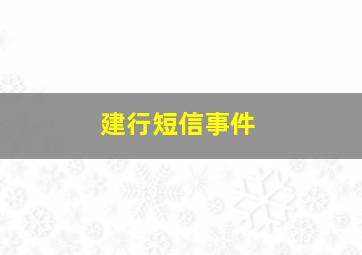 建行短信事件